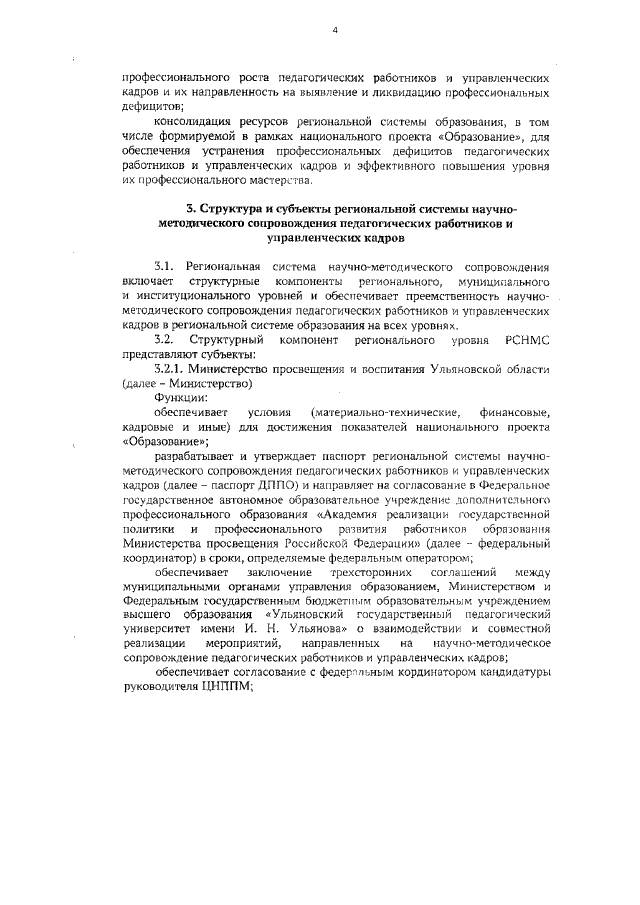 4

профессионального роста педагогических работников и управленческих кадров и их направленность на выявление и ликвидацию профессиональных дефицитов;

консолидация ресурсов региональной системы образования, в том числе формируемой в рамках национального проекта «Образование», для обеспечения устранения профессиональных дефицитов педагогических работников и управленческих кадров и эффективного повышения уровня их профессионального мастерства.

3. Структура и субъекты региональной системы научно-методического сопровождения педагогических работников и управленческих кадров

3.1. Региональная система научно-методического сопровождения включает структурные компоненты регионального, муниципального и институционального уровней и обеспечивает преемственность научно-методического сопровождения педагогических работников и управленческих кадров в региональной системе образования на всех уровнях.

3.2. Структурный компонент регионального уровня РСНМС представляют субъекты:

3.2.1. Министерство просвещения и воспитания Ульяновской области (далее – Министерство)

Функции:

обеспечивает условия (материально-технические, финансовые, кадровые и иные) для достижения показателей национального проекта «Образование»;

разрабатывает и утверждает паспорт региональной системы научно-методического сопровождения педагогических работников и управленческих кадров (далее – паспорт ДППО) и направляет на согласование в Федеральное государственное автономное образовательное учреждение дополнительного профессионального образования «Академия реализации государственной политики и профессионального развития работников образования Министерства просвещения Российской Федерации» (далее – федеральный координатор) в сроки, определяемые федеральным оператором;

обеспечивает заключение трехсторонних соглашений между муниципальными органами управления образованием, Министерством и Федеральным государственным бюджетным образовательным учреждением высшего образования «Ульяновский государственный педагогический университет имени И. Н. Ульянова» о взаимодействии и совместной реализации мероприятий, направленных на научно-методическое сопровождение педагогических работников и управленческих кадров;

обеспечивает согласование с федеральным кординатором кандидатуры руководителя ЦНППМ;